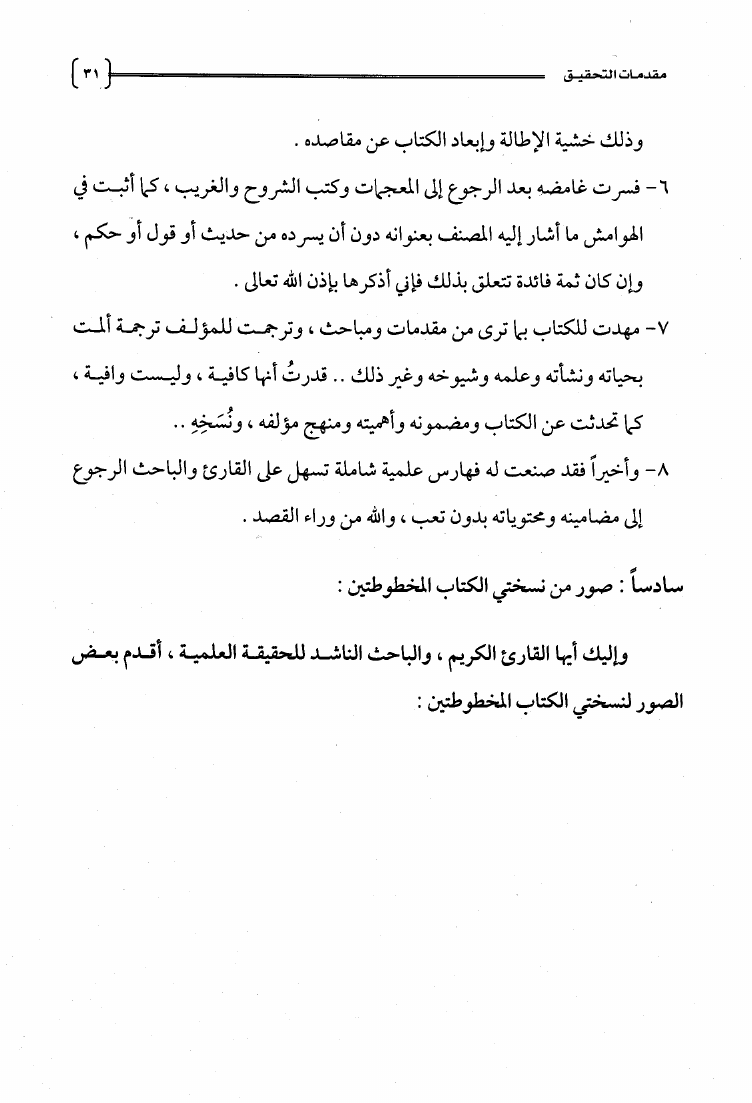 مقدمات التحقيق ٣١

وذلك خشية الإطالة وإبعاد الكتاب عن مقاصده .

٦- فسرت غامضه بعد الرجوع إلى المعجمات وكتب الشروح والغريب ، كما أثبت في الهوامش ما أشار إليه المصنف بعنوانه دون أن يسرده من حديث أو قول أو حكم ، وإن كان ثمة فائدة تتعلق بذلك فإني أذكرها بإذن الله تعالى .

٧- مهدت للكتاب بما ترى من مقدمات ومباحث ، وترجمت للمؤلف ترجمة ألمت بحياته ونشأته وعلمه وشيوخه وغير ذلك .. قدرتُ أنها كافية ، وليست وافية ، كما تحدثت عن الكتاب ومضمونه وأهميته ومنهج مؤلفه ، ونُسَخِهِ ..

٨- وأخيراً فقد صنعت له فهارس علمية شاملة تسهل على القارئ والباحث الرجوع إلى مضامينه ومحتوياته بدون تعب ، والله من وراء القصد .

سادساً : صور من نسختي الكتاب المخطوطتين :

وإليك أيها القارئ الكريم ، والباحث الناشد للحقيقة العلمية ، أقدم بعض الصور لنسختي الكتاب المخطوطتين :